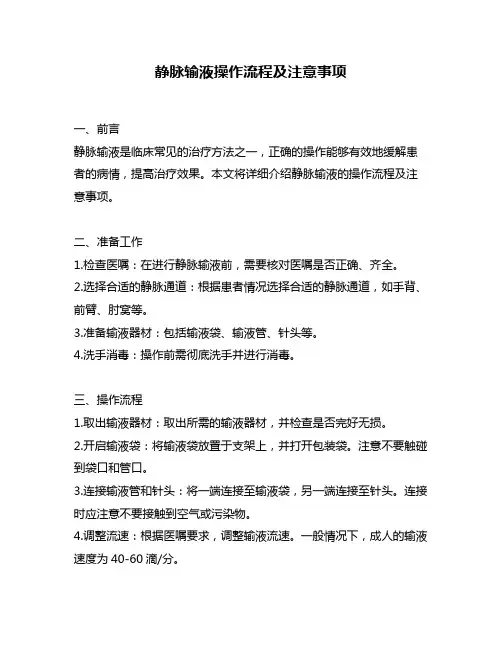 静脉输液操作流程及注意事项

一、前言
静脉输液是临床常见的治疗方法之一，正确的操作能够有效地缓解患者的病情，提高治疗效果。本文将详细介绍静脉输液的操作流程及注意事项。

二、准备工作
1.检查医嘱：在进行静脉输液前，需要核对医嘱是否正确、齐全。
2.选择合适的静脉通道：根据患者情况选择合适的静脉通道，如手背、前臂、肘窝等。
3.准备输液器材：包括输液袋、输液管、针头等。
4.洗手消毒：操作前需彻底洗手并进行消毒。

三、操作流程
1.取出输液器材：取出所需的输液器材，并检查是否完好无损。
2.开启输液袋：将输液袋放置于支架上，并打开包装袋。注意不要触碰到袋口和管口。
3.连接输液管和针头：将一端连接至输液袋，另一端连接至针头。连接时应注意不要接触到空气或污染物。
4.调整流速：根据医嘱要求，调整输液流速。一般情况下，成人的输液速度为 40-60 滴/分。